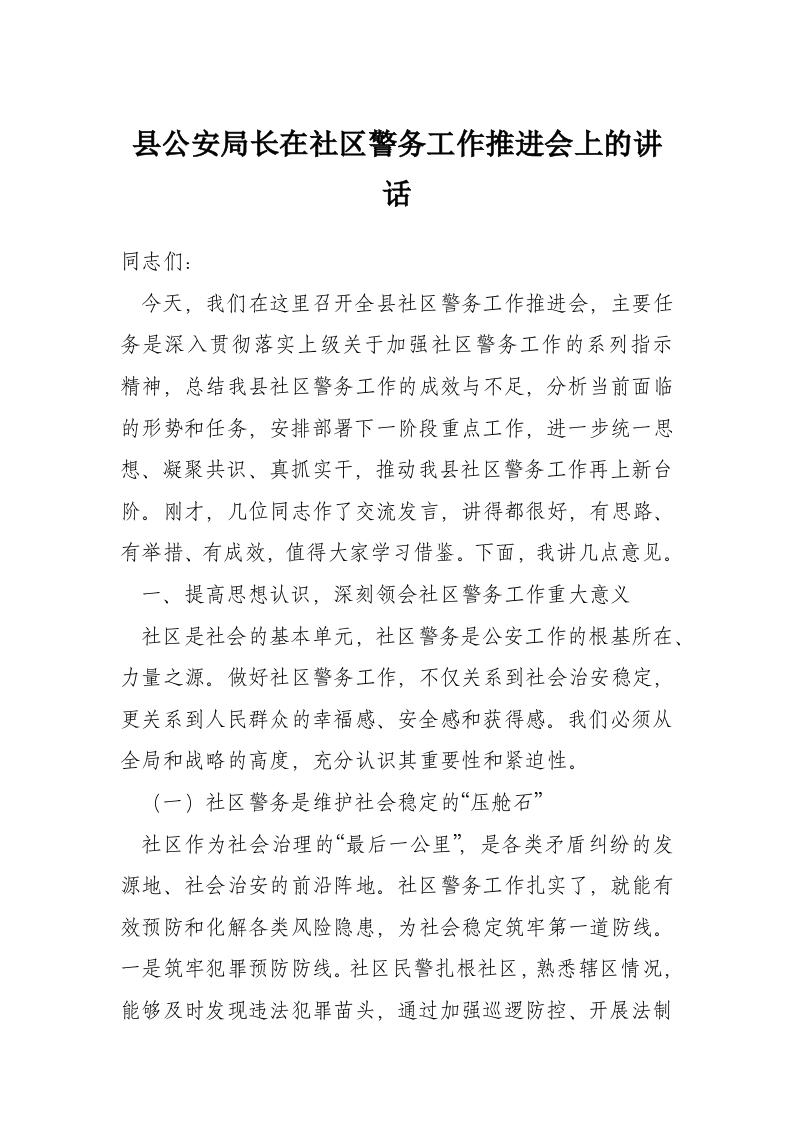 县公安局长在社区警务工作推进会上的讲话

同志们：

今天，我们在这里召开全县社区警务工作推进会，主要任务是深入贯彻落实上级关于加强社区警务工作的系列指示精神，总结我县社区警务工作的成效与不足，分析当前面临的形势和任务，安排部署下一阶段重点工作，进一步统一思想、凝聚共识、真抓实干，推动我县社区警务工作再上新台阶。刚才，几位同志作了交流发言，讲得都很好，有思路、有举措、有成效，值得大家学习借鉴。下面，我讲几点意见。

一、提高思想认识，深刻领会社区警务工作重大意义

社区是社会的基本单元，社区警务是公安工作的根基所在、力量之源。做好社区警务工作，不仅关系到社会治安稳定，更关系到人民群众的幸福感、安全感和获得感。我们必须从全局和战略的高度，充分认识其重要性和紧迫性。

（一）社区警务是维护社会稳定的“压舱石”

社区作为社会治理的“最后一公里”，是各类矛盾纠纷的发源地、社会治安的前沿阵地。社区警务工作扎实了，就能有效预防和化解各类风险隐患，为社会稳定筑牢第一道防线。一是筑牢犯罪预防防线。社区民警扎根社区，熟悉辖区情况，能够及时发现违法犯罪苗头，通过加强巡逻防控、开展法制